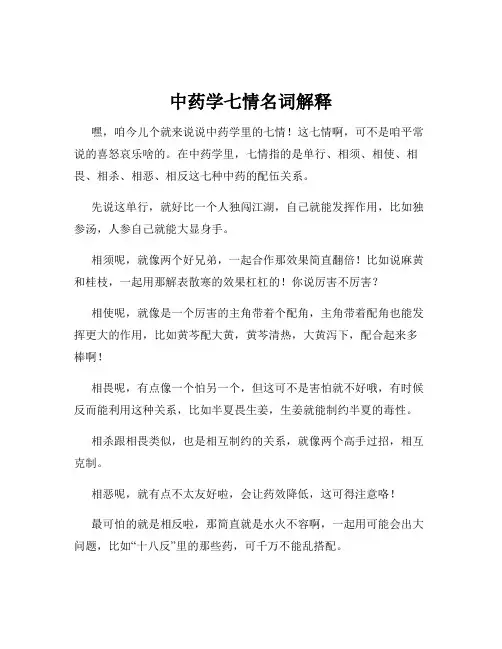 中药学七情名词解释

嘿，咱今儿个就来说说中药学里的七情！这七情啊，可不是咱平常说的喜怒哀乐啥的。在中药学里，七情指的是单行、相须、相使、相畏、相杀、相恶、相反这七种中药的配伍关系。

先说这单行，就好比一个人独闯江湖，自己就能发挥作用，比如独参汤，人参自己就能大显身手。

相须呢，就像两个好兄弟，一起合作那效果简直翻倍！比如说麻黄和桂枝，一起用那解表散寒的效果杠杠的！你说厉害不厉害？

相使呢，就像是一个厉害的主角带着个配角，主角带着配角也能发挥更大的作用，比如黄芩配大黄，黄芩清热，大黄泻下，配合起来多棒啊！

相畏呢，有点像一个怕另一个，但这可不是害怕就不好哦，有时候反而能利用这种关系，比如半夏畏生姜，生姜就能制约半夏的毒性。

相杀跟相畏类似，也是相互制约的关系，就像两个高手过招，相互克制。

相恶呢，就有点不太友好啦，会让药效降低，这可得注意咯！

最可怕的就是相反啦，那简直就是水火不容啊，一起用可能会出大问题，比如“十八反”里的那些药，可千万不能乱搭配。